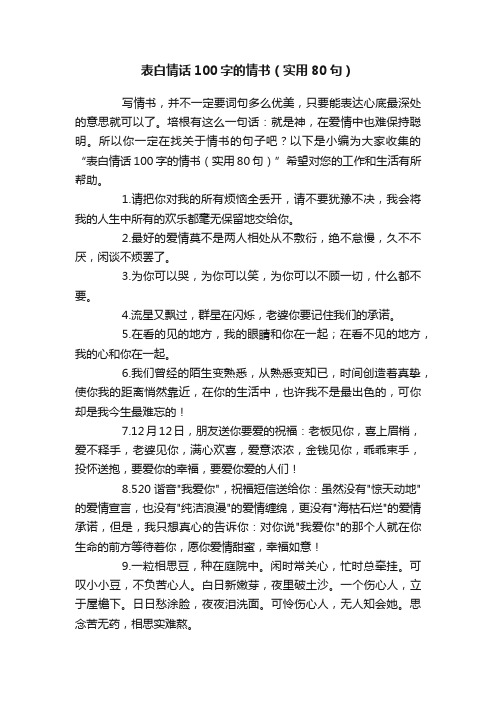 表白情话100字的情书（实用80句）

写情书，并不一定要词句多么优美，只要能表达心底最深处的意思就可以了。培根有这么一句话：就是神，在爱情中也难保持聪明。所以你一定在找关于情书的句子吧？以下是小编为大家收集的“表白情话100字的情书（实用80句）”希望对您的工作和生活有所帮助。

1.请把你对我的所有烦恼全丢开，请不要犹豫不决，我会将我的人生中所有的欢乐都毫无保留地交给你。

2.最好的爱情莫不是两人相处从不敷衍，绝不怠慢，久不不厌，闲谈不烦罢了。

3.为你可以哭，为你可以笑，为你可以不顾一切，什么都不要。

4.流星又飘过，群星在闪烁，老婆你要记住我们的承诺。

5.在看的见的地方，我的眼睛和你在一起；在看不见的地方，我的心和你在一起。

6.我们曾经的陌生变熟悉，从熟悉变知已，时间创造着真挚，使你我的距离悄然靠近，在你的生活中，也许我不是最出色的，可你却是我今生最难忘的！

7.12月12日，朋友送你要爱的祝福：老板见你，喜上眉梢，爱不释手，老婆见你，满心欢喜，爱意浓浓，金钱见你，乖乖束手，投怀送抱，要爱你的幸福，要爱你爱的人们！

8.520谐音"我爱你"，祝福短信送给你：虽然没有"惊天动地"的爱情宣言，也没有"纯洁浪漫"的爱情缠绵，更没有"海枯石烂"的爱情承诺，但是，我只想真心的告诉你：对你说"我爱你"的那个人就在你生命的前方等待着你，愿你爱情甜蜜，幸福如意！

9.一粒相思豆，种在庭院中。闲时常关心，忙时总牵挂。可叹小小豆，不负苦心人。白日新嫩芽，夜里破土沙。一个伤心人，立于屋檐下。日日愁涂脸，夜夜泪洗面。可怜伤心人，无人知会她。思念苦无药，相思实难熬。